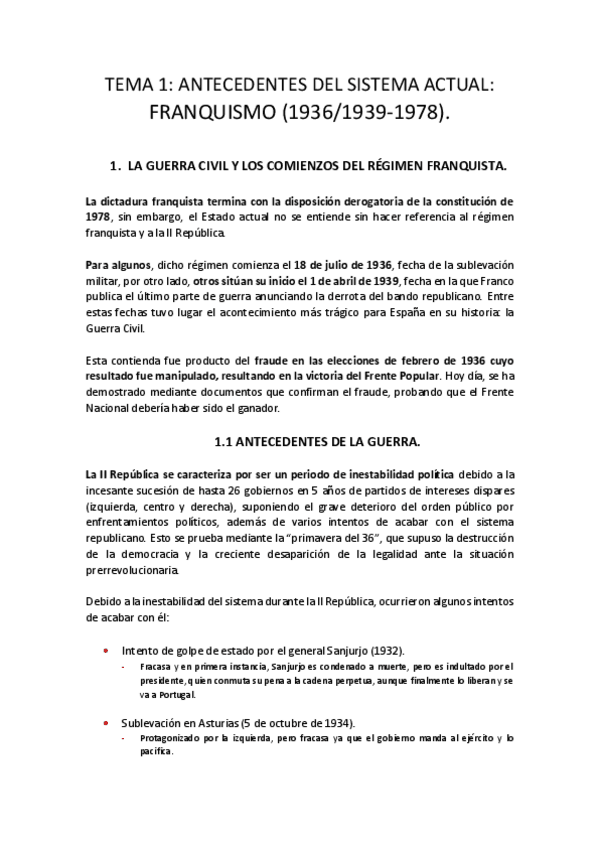 TEMA 1: ANTECEDENTES DEL SISTEMA ACTUAL: FRANQUISMO (1936/1939-1978).

1. LA GUERRA CIVIL Y LOS COMIENZOS DEL RÉGIMEN FRANQUISTA.

La dictadura franquista termina con la disposición derogatoria de la constitución de 1978, sin embargo, el Estado actual no se entiende sin hacer referencia al régimen franquista y a la II República.

Para algunos, dicho régimen comienza el 18 de julio de 1936, fecha de la sublevación militar, por otro lado, otros sitúan su inicio el 1 de abril de 1939, fecha en la que Franco publica el último parte de guerra anunciando la derrota del bando republicano. Entre estas fechas tuvo lugar el acontecimiento más trágico para España en su historia: la Guerra Civil.

Esta contienda fue producto del fraude en las elecciones de febrero de 1936 cuyo resultado fue manipulado, resultando en la victoria del Frente Popular. Hoy día, se ha demostrado mediante documentos que confirman el fraude, probando que el Frente Nacional debería haber sido el ganador.

1.1 ANTECEDENTES DE LA GUERRA.

La II República se caracteriza por ser un periodo de inestabilidad política debido a la incesante sucesión de hasta 26 gobiernos en 5 años de partidos de intereses dispares (izquierda, centro y derecha), suponiendo el grave deterioro del orden público por enfrentamientos políticos, además de varios intentos de acabar con el sistema republicano. Esto se prueba mediante la "primavera del 36", que supuso la destrucción de la democracia y la creciente desaparición de la legalidad ante la situación prerrevolucionaria.

Debido a la inestabilidad del sistema durante la II República, ocurrieron algunos intentos de acabar con él:

• Intento de golpe de estado por el general Sanjurjo (1932).
- Fracasa y en primera instancia, Sanjurjo es condenado a muerte, pero es indultado por el presidente, quien conmuta su pena a la cadena perpetua, aunque finalmente lo liberan y se va a Portugal.

• Sublevación en Asturias (5 de octubre de 1934).
- Protagonizado por la izquierda, pero fracasa ya que el gobierno manda al ejército y lo pacifica.